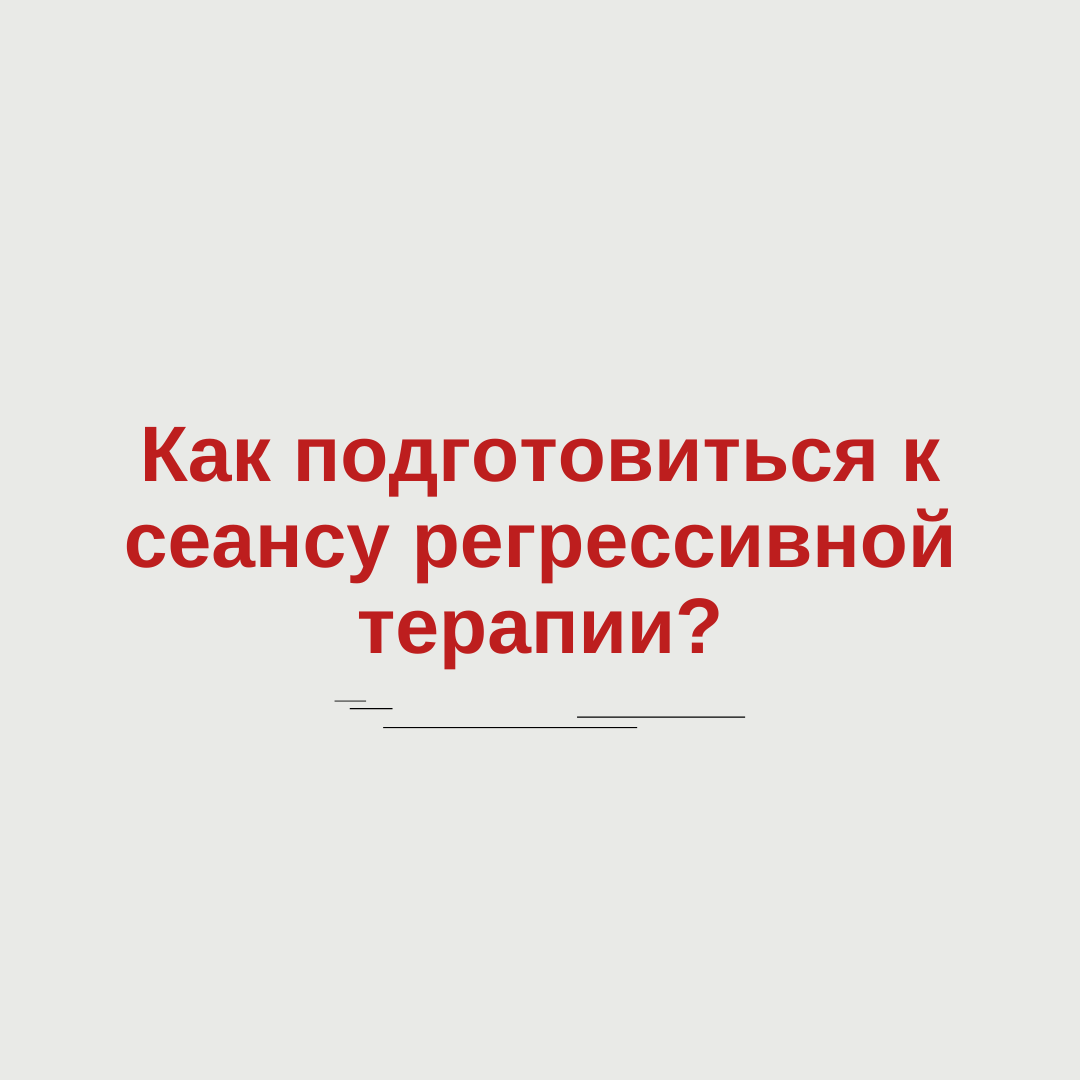 Как подготовиться к сеансу регрессивной терапии?